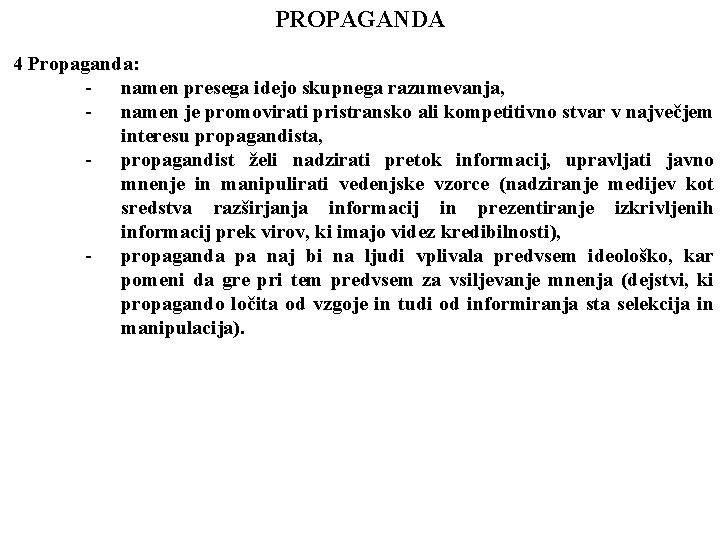 PROPAGANDA

4 Propaganda:

- namen presega idejo skupnega razumevanja,
- namen je promovirati pristransko ali kompetitivno stvar v največjem interesu propagandista,
- propagandist želi nadzirati pretok informacij, upravljati javno mnenje in manipulirati vedenjske vzorce (nadziranje medijev kot sredstva razširjanja informacij in prezentiranje izkrivljenih informacij prek virov, ki imajo videz kredibilnosti),
- propaganda pa naj bi na ljudi vplivala predvsem ideološko, kar pomeni da gre pri tem predvsem za vsiljevanje mnenja (dejstvi, ki propagando ločita od vzgoje in tudi od informiranja sta selekcija in manipulacija).